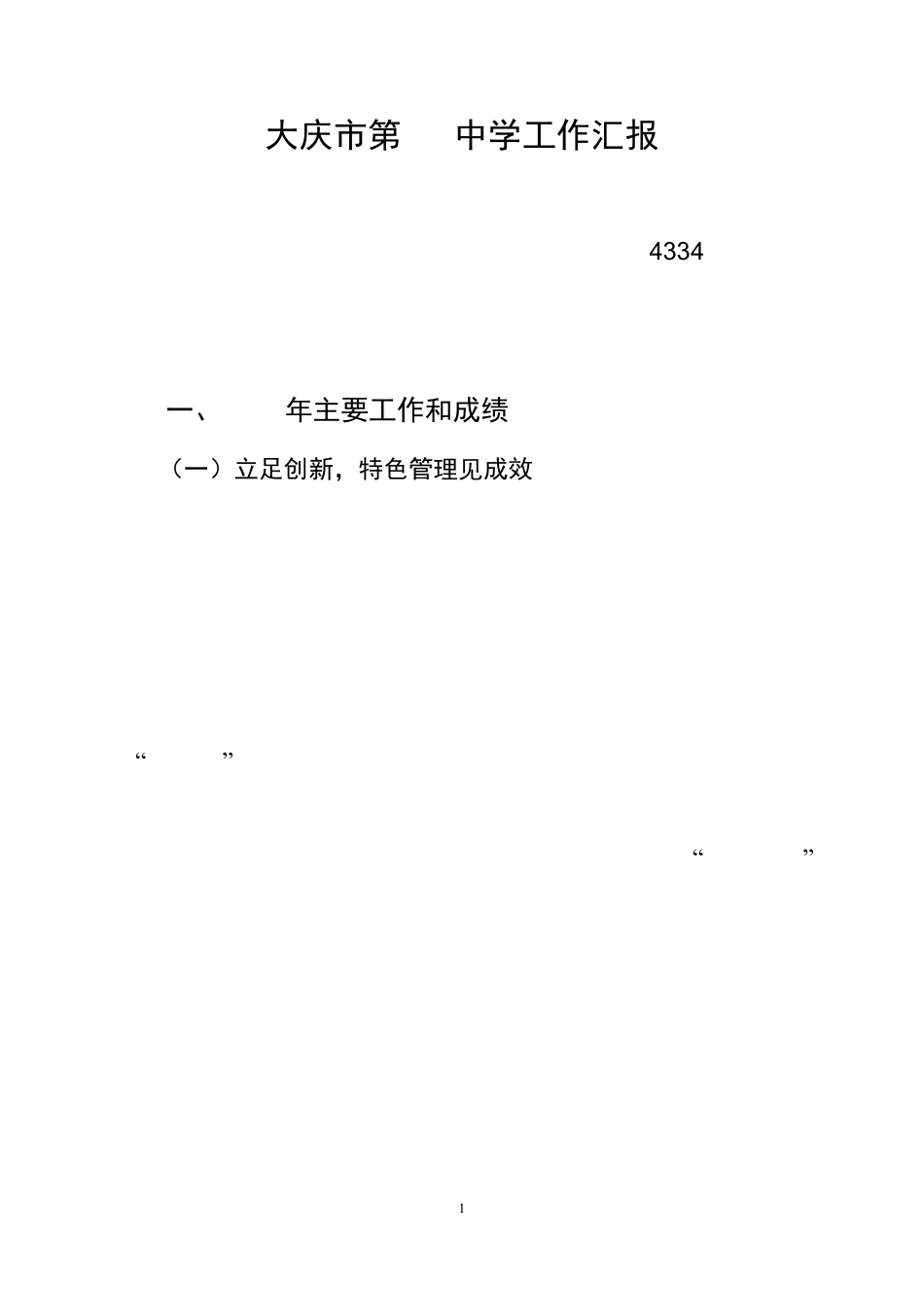 大庆市第　中学工作汇报

4334

一、　年主要工作和成绩

（一）立足创新，特色管理见成效

“　”

“　”

1